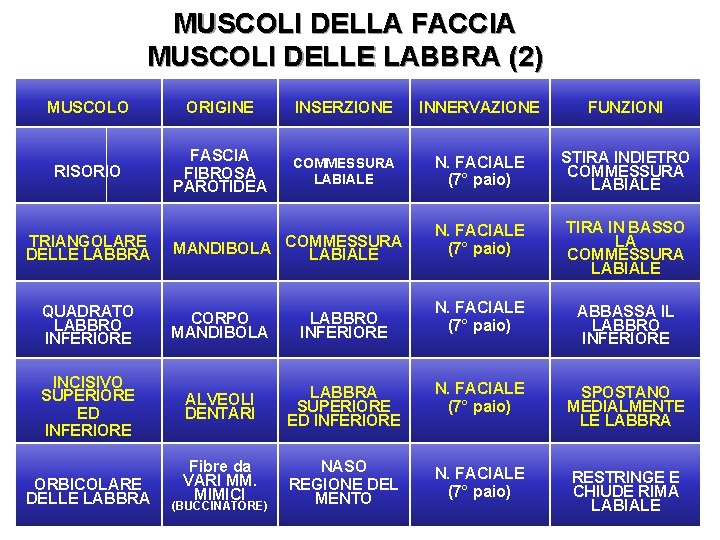 MUSCOLI DELLA FACCIA
MUSCOLI DELLE LABBRA (2)

| MUSCOLO | ORIGINE | INSERZIONE | INNERVAZIONE | FUNZIONI |
|---|---|---|---|---|
| RISORIO | FASCIA FIBROSA PAROTIDEA | COMMESSURA LABIALE | N. FACIALE (7° paio) | STIRA INDIETRO COMMESSURA LABIALE |
| TRIANGOLARE DELLE LABBRA | MANDIBOLA | COMMESSURA LABIALE | N. FACIALE (7° paio) | TIRA IN BASSO LA COMMESSURA LABIALE |
| QUADRATO LABBRO INFERIORE | CORPO MANDIBOLA | LABBRO INFERIORE | N. FACIALE (7° paio) | ABBASSA IL LABBRO INFERIORE |
| INCISIVO SUPERIORE ED INFERIORE | ALVEOLI DENTARI | LABBRA SUPERIORE ED INFERIORE | N. FACIALE (7° paio) | SPOSTANO MEDIALMENTE LE LABBRA |
| ORBICOLARE DELLE LABBRA | Fibre da VARI MM. MIMICI (BUCCINATORE) | NASO REGIONE DEL MENTO | N. FACIALE (7° paio) | RESTRINGE E CHIUDE RIMA LABIALE |